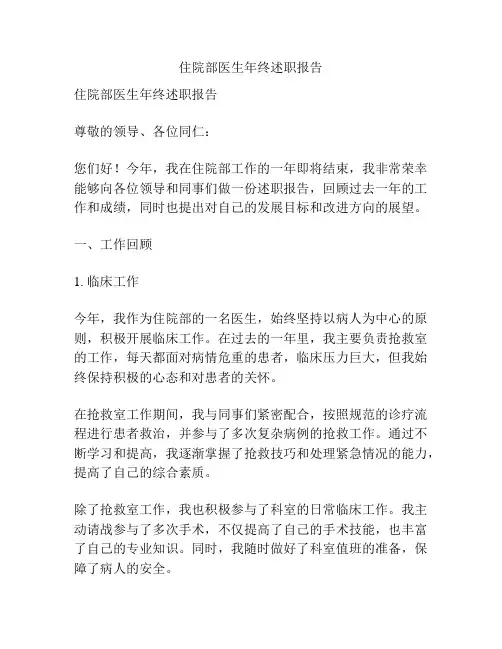 住院部医生年终述职报告

住院部医生年终述职报告

尊敬的领导、各位同仁：

您们好！今年，我在住院部工作的一年即将结束，我非常荣幸能够向各位领导和同事们做一份述职报告，回顾过去一年的工作和成绩，同时也提出对自己的发展目标和改进方向的展望。

一、工作回顾

1. 临床工作

今年，我作为住院部的一名医生，始终坚持以病人为中心的原则，积极开展临床工作。在过去的一年里，我主要负责抢救室的工作，每天都面对病情危重的患者，临床压力巨大，但我始终保持积极的心态和对患者的关怀。

在抢救室工作期间，我与同事们紧密配合，按照规范的诊疗流程进行患者救治，并参与了多次复杂病例的抢救工作。通过不断学习和提高，我逐渐掌握了抢救技巧和处理紧急情况的能力，提高了自己的综合素质。

除了抢救室工作，我也积极参与了科室的日常临床工作。我主动请战参与了多次手术，不仅提高了自己的手术技能，也丰富了自己的专业知识。同时，我随时做好了科室值班的准备，保障了病人的安全。